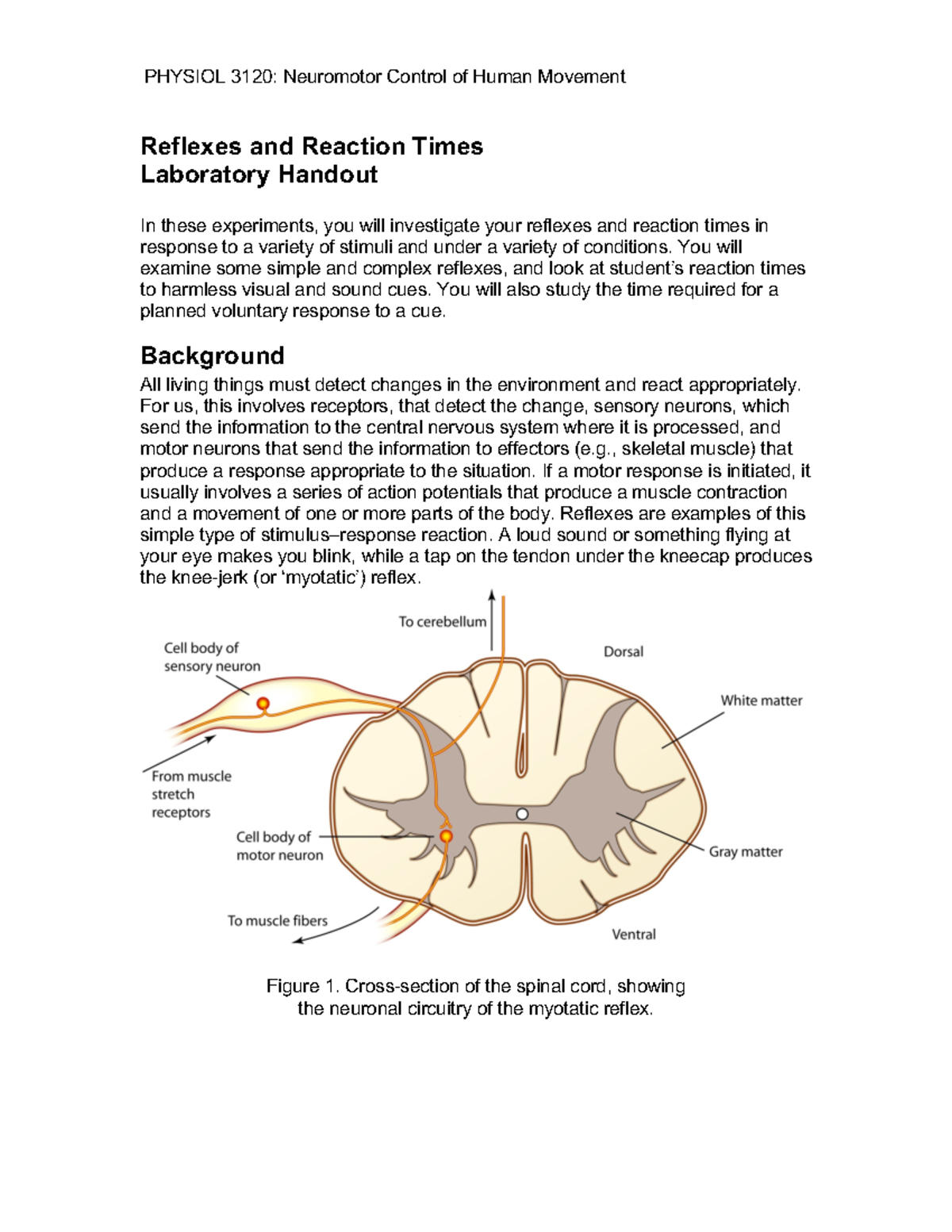 PHYSIOL 3120: Neuromotor Control of Human Movement

Reflexes and Reaction Times
Laboratory Handout

In these experiments, you will investigate your reflexes and reaction times in response to a variety of stimuli and under a variety of conditions. You will examine some simple and complex reflexes, and look at student's reaction times to harmless visual and sound cues. You will also study the time required for a planned voluntary response to a cue.

Background
All living things must detect changes in the environment and react appropriately. For us, this involves receptors, that detect the change, sensory neurons, which send the information to the central nervous system where it is processed, and motor neurons that send the information to effectors (e.g., skeletal muscle) that produce a response appropriate to the situation. If a motor response is initiated, it usually involves a series of action potentials that produce a muscle contraction and a movement of one or more parts of the body. Reflexes are examples of this simple type of stimulus–response reaction. A loud sound or something flying at your eye makes you blink, while a tap on the tendon under the kneecap produces the knee-jerk (or 'myotatic') reflex.

To cerebellum
Cell body of sensory neuron
Dorsal
White matter
From muscle stretch receptors
Cell body of motor neuron
Gray matter
To muscle fibers
Ventral

Figure 1. Cross-section of the spinal cord, showing the neuronal circuitry of the myotatic reflex.